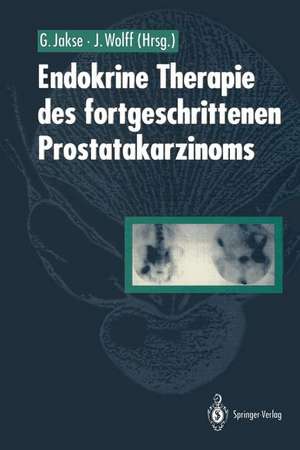 G. Jakse · J. Wolff (Hrsg.)

Endokrine Therapie des fortgeschrittenen Prostatakarzinoms

Springer-Verlag